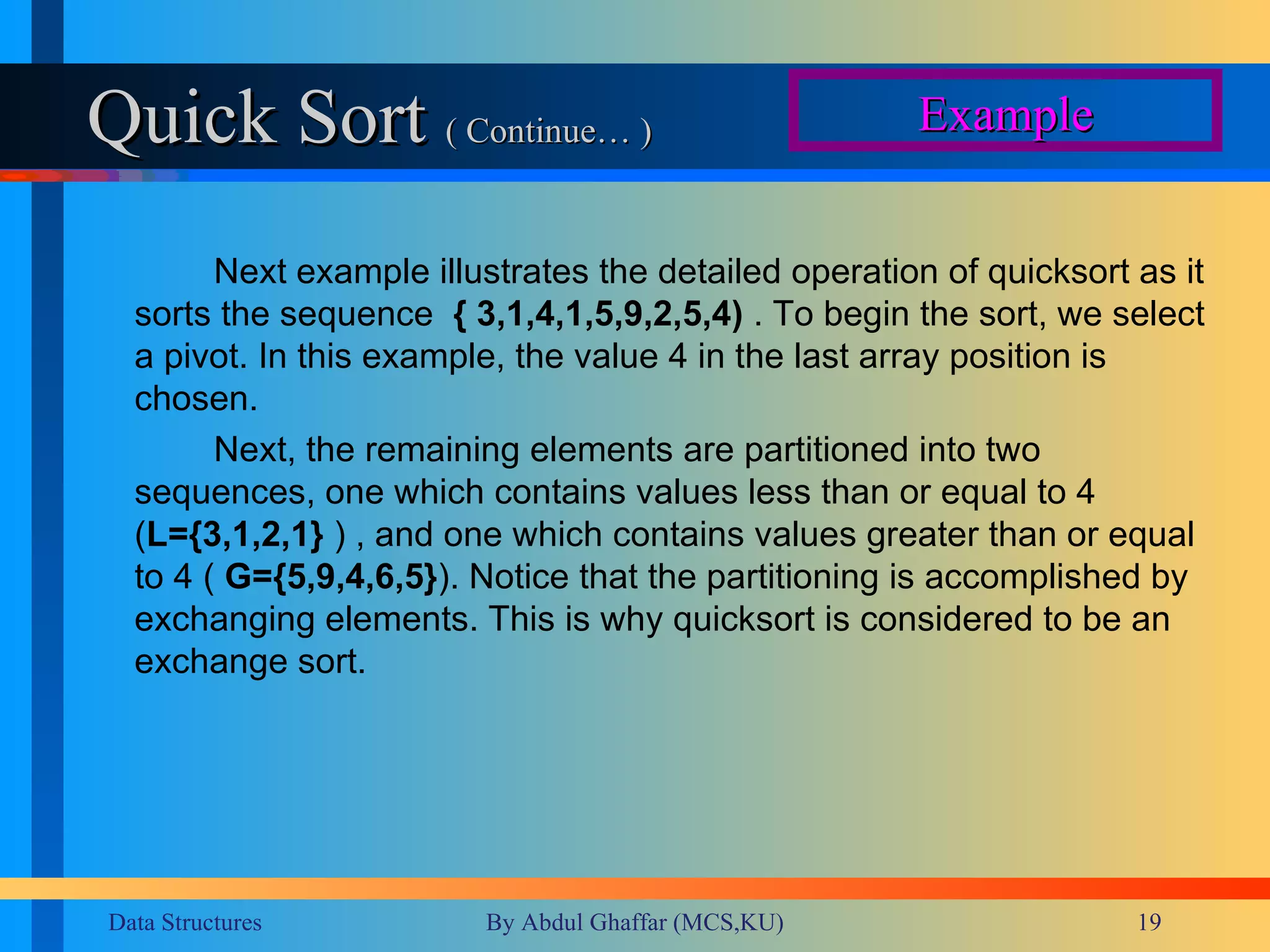 Quick Sort ( Continue… )

Example

Next example illustrates the detailed operation of quicksort as it sorts the sequence { 3,1,4,1,5,9,2,5,4) . To begin the sort, we select a pivot. In this example, the value 4 in the last array position is chosen.

Next, the remaining elements are partitioned into two sequences, one which contains values less than or equal to 4 (L={3,1,2,1} ) , and one which contains values greater than or equal to 4 ( G={5,9,4,6,5}). Notice that the partitioning is accomplished by exchanging elements. This is why quicksort is considered to be an exchange sort.

Data Structures

By Abdul Ghaffar (MCS,KU)

19